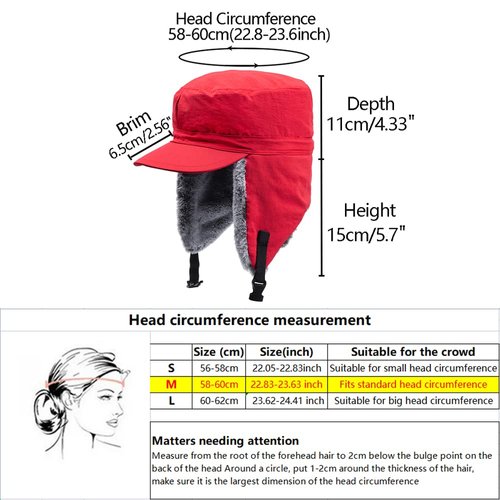 Head Circumference
58-60cm(22.8-23.6inch)

Brim
6.5cm/2.56"

Depth
11cm/4.33"

Height
15cm/5.7"

Head circumference measurement

| | Size (cm) | Size(inch) | Suitable for the crowd |
|---|---|---|---|
| S | 56-58cm | 22.05-22.83inch | Suitable for small head circumference |
| M | 58-60cm | 22.83-23.63 inch | Fits standard head circumference |
| L | 60-62cm | 23.62-24.41 inch | Suitable for big head circumference |

Matters needing attention
Measure from the root of the forehead hair to 2cm below the bulge point on the back of the head Around a circle, put 1-2cm around the thickness of the hair, make sure it is the largest dimension of the head circumference